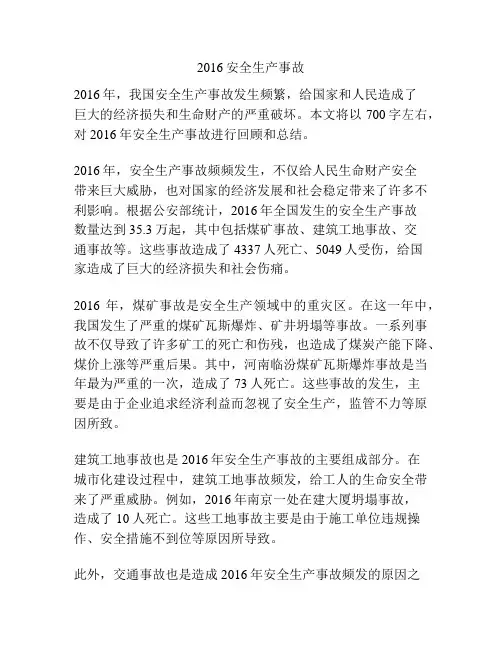 2016 安全生产事故

2016 年，我国安全生产事故发生频繁，给国家和人民造成了巨大的经济损失和生命财产的严重破坏。本文将以 700 字左右，对 2016 年安全生产事故进行回顾和总结。

2016 年，安全生产事故频频发生，不仅给人民生命财产安全带来巨大威胁，也对国家的经济发展和社会稳定带来了许多不利影响。根据公安部统计，2016 年全国发生的安全生产事故数量达到 35.3 万起，其中包括煤矿事故、建筑工地事故、交通事故等。这些事故造成了 4337 人死亡、5049 人受伤，给国家造成了巨大的经济损失和社会伤痛。

2016 年，煤矿事故是安全生产领域中的重灾区。在这一年中，我国发生了严重的煤矿瓦斯爆炸、矿井坍塌等事故。一系列事故不仅导致了许多矿工的死亡和伤残，也造成了煤炭产能下降、煤价上涨等严重后果。其中，河南临汾煤矿瓦斯爆炸事故是当年最为严重的一次，造成了 73 人死亡。这些事故的发生，主要是由于企业追求经济利益而忽视了安全生产，监管不力等原因所致。

建筑工地事故也是 2016 年安全生产事故的主要组成部分。在城市化建设过程中，建筑工地事故频发，给工人的生命安全带来了严重威胁。例如，2016 年南京一处在建大厦坍塌事故，造成了 10 人死亡。这些工地事故主要是由于施工单位违规操作、安全措施不到位等原因所导致。

此外，交通事故也是造成 2016 年安全生产事故频发的原因之